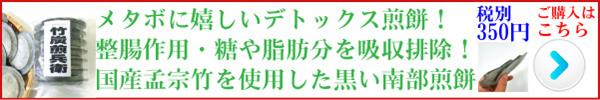 竹炭煎兵衛

メタボに嬉しいデトックス煎餅！
整腸作用・糖や脂肪分を吸収排除！
国産孟宗竹を使用した黒い南部煎餅

税別
350円

ご購入は
こちら